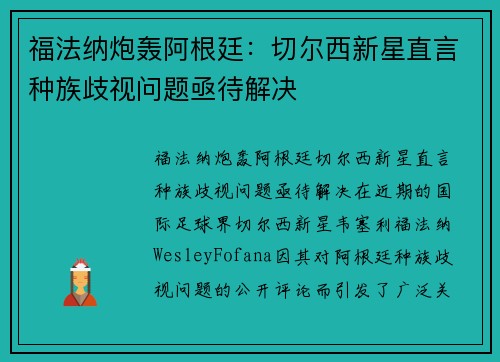 福法纳炮轰阿根廷：切尔西新星直言种族歧视问题亟待解决

福法纳炮轰阿根廷切尔西新星直言种族歧视问题亟待解决在近期的国际足球界切尔西新星韦塞利福法纳WesleyFofana因其对阿根廷种族歧视问题的公开评论而引发了广泛关